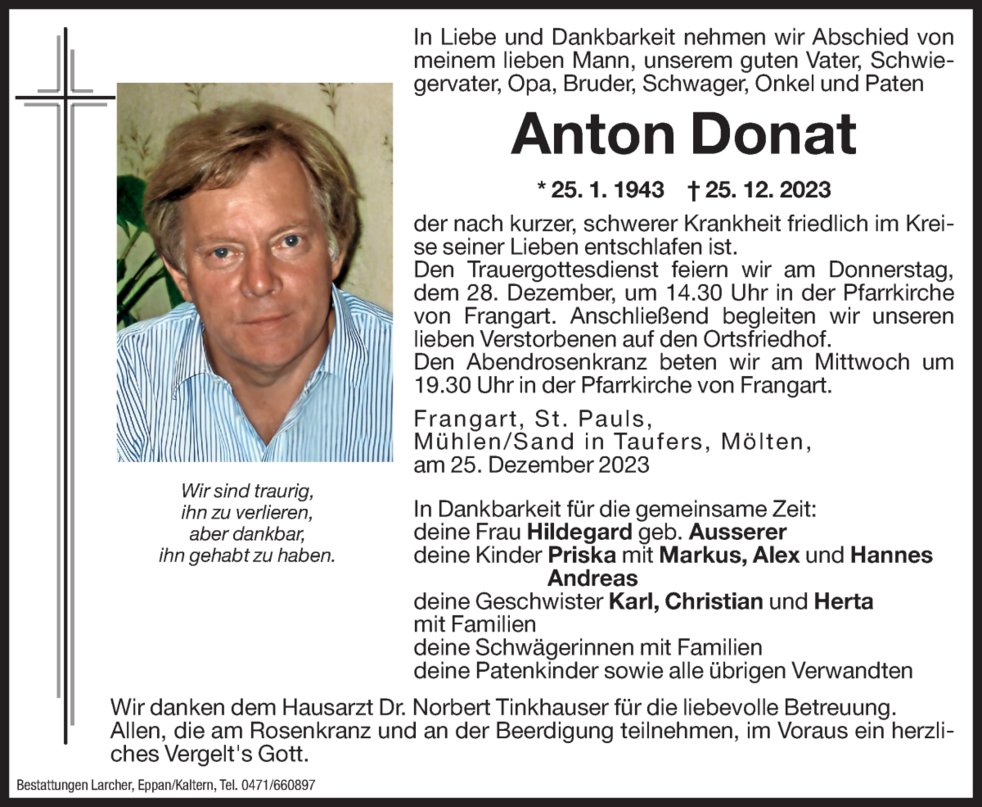 In Liebe und Dankbarkeit nehmen wir Abschied von meinem lieben Mann, unserem guten Vater, Schwiegervater, Opa, Bruder, Schwager, Onkel und Paten

Anton Donat

* 25. 1. 1943 † 25. 12. 2023

der nach kurzer, schwerer Krankheit friedlich im Kreise seiner Lieben entschlafen ist.
Den Trauergottesdienst feiern wir am Donnerstag, dem 28. Dezember, um 14.30 Uhr in der Pfarrkirche von Frangart. Anschließend begleiten wir unseren lieben Verstorbenen auf den Ortsfriedhof.
Den Abendrosenkranz beten wir am Mittwoch um 19.30 Uhr in der Pfarrkirche von Frangart.

Frangart, St. Pauls,
Mühlen/Sand in Taufers, Mölten,
am 25. Dezember 2023

Wir sind traurig,
ihn zu verlieren,
aber dankbar,
ihn gehabt zu haben.

In Dankbarkeit für die gemeinsame Zeit:
deine Frau Hildegard geb. Ausserer
deine Kinder Priska mit Markus, Alex und Hannes
Andreas
deine Geschwister Karl, Christian und Herta
mit Familien
deine Schwägerinnen mit Familien
deine Patenkinder sowie alle übrigen Verwandten

Wir danken dem Hausarzt Dr. Norbert Tinkhauser für die liebevolle Betreuung.
Allen, die am Rosenkranz und an der Beerdigung teilnehmen, im Voraus ein herzliches Vergelt's Gott.

Bestattungen Larcher, Eppan/Kaltern, Tel. 0471/660897